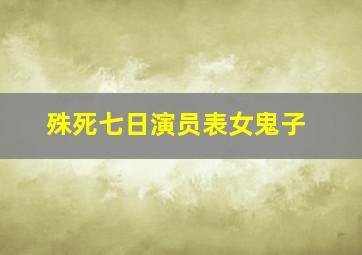 殊死七日演员表女鬼子